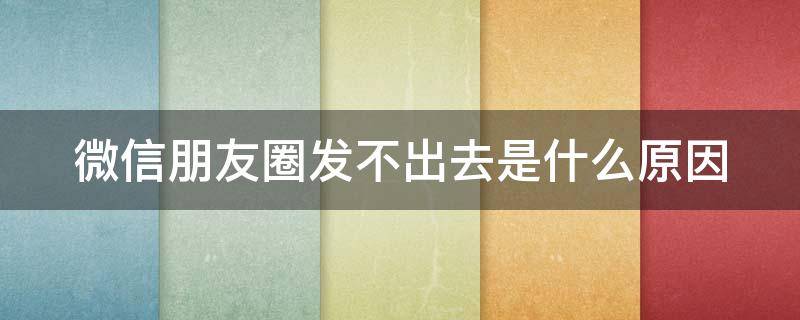 微信朋友圈发不出去是什么原因